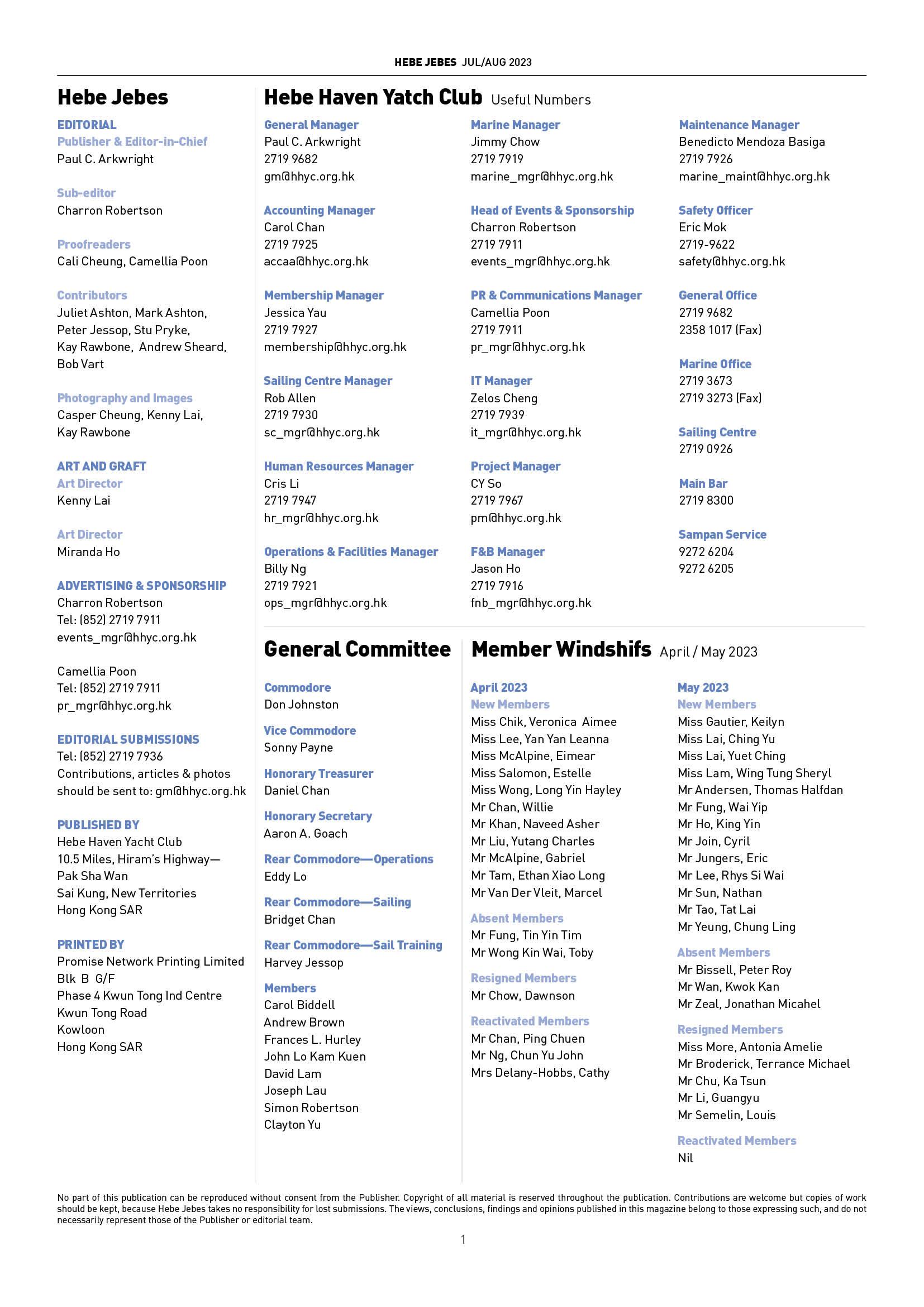 HEBE JEBES JUL/AUG 2023

Hebe Jebes

EDITORIAL
Publisher & Editor-in-Chief
Paul C. Arkwright

Sub-editor
Charron Robertson

Proofreaders
Cali Cheung, Camellia Poon

Contributors
Juliet Ashton, Mark Ashton, Peter Jessop, Stu Pryke, Kay Rawbone, Andrew Sheard, Bob Vart

Photography and Images
Casper Cheung, Kenny Lai, Kay Rawbone

ART AND GRAFT
Art Director
Kenny Lai

Art Director
Miranda Ho

ADVERTISING & SPONSORSHIP
Charron Robertson
Tel: (852) 2719 7911
events_mgr@hhyc.org.hk

Camellia Poon
Tel: (852) 2719 7911
pr_mgr@hhyc.org.hk

EDITORIAL SUBMISSIONS
Tel: (852) 2719 7936
Contributions, articles & photos should be sent to: gm@hhyc.org.hk

PUBLISHED BY
Hebe Haven Yacht Club
10.5 Miles, Hiram's Highway—
Pak Sha Wan
Sai Kung, New Territories
Hong Kong SAR

PRINTED BY
Promise Network Printing Limited
Blk B G/F
Phase 4 Kwun Tong Ind Centre
Kwun Tong Road
Kowloon
Hong Kong SAR

Hebe Haven Yatch Club Useful Numbers

General Manager
Paul C. Arkwright
2719 9682
gm@hhyc.org.hk

Accounting Manager
Carol Chan
2719 7925
accaa@hhyc.org.hk

Membership Manager
Jessica Yau
2719 7927
membership@hhyc.org.hk

Sailing Centre Manager
Rob Allen
2719 7930
sc_mgr@hhyc.org.hk

Human Resources Manager
Cris Li
2719 7947
hr_mgr@hhyc.org.hk

Operations & Facilities Manager
Billy Ng
2719 7921
ops_mgr@hhyc.org.hk

Marine Manager
Jimmy Chow
2719 7919
marine_mgr@hhyc.org.hk

Head of Events & Sponsorship
Charron Robertson
2719 7911
events_mgr@hhyc.org.hk

PR & Communications Manager
Camellia Poon
2719 7911
pr_mgr@hhyc.org.hk

IT Manager
Zelos Cheng
2719 7939
it_mgr@hhyc.org.hk

Project Manager
CY So
2719 7967
pm@hhyc.org.hk

F&B Manager
Jason Ho
2719 7916
fnb_mgr@hhyc.org.hk

Maintenance Manager
Benedicto Mendoza Basiga
2719 7926
marine_maint@hhyc.org.hk

Safety Officer
Eric Mok
2719-9622
safety@hhyc.org.hk

General Office
2719 9682
2358 1017 (Fax)

Marine Office
2719 3673
2719 3273 (Fax)

Sailing Centre
2719 0926

Main Bar
2719 8300

Sampan Service
9272 6204
9272 6205

General Committee

Commodore
Don Johnston

Vice Commodore
Sonny Payne

Honorary Treasurer
Daniel Chan

Honorary Secretary
Aaron A. Goach

Rear Commodore—Operations
Eddy Lo

Rear Commodore—Sailing
Bridget Chan

Rear Commodore—Sail Training
Harvey Jessop

Members
Carol Biddell
Andrew Brown
Frances L. Hurley
John Lo Kam Kuen
David Lam
Joseph Lau
Simon Robertson
Clayton Yu

Member Windshifs April / May 2023

April 2023
New Members
Miss Chik, Veronica Aimee
Miss Lee, Yan Yan Leanna
Miss McAlpine, Eimear
Miss Salomon, Estelle
Miss Wong, Long Yin Hayley
Mr Chan, Willie
Mr Khan, Naveed Asher
Mr Liu, Yutang Charles
Mr McAlpine, Gabriel
Mr Tam, Ethan Xiao Long
Mr Van Der Vleit, Marcel

Absent Members
Mr Fung, Tin Yin Tim
Mr Wong Kin Wai, Toby

Resigned Members
Mr Chow, Dawnson

Reactivated Members
Mr Chan, Ping Chuen
Mr Ng, Chun Yu John
Mrs Delany-Hobbs, Cathy

May 2023
New Members
Miss Gautier, Keilyn
Miss Lai, Ching Yu
Miss Lai, Yuet Ching
Miss Lam, Wing Tung Sheryl
Mr Andersen, Thomas Halfdan
Mr Fung, Wai Yip
Mr Ho, King Yin
Mr Join, Cyril
Mr Jungers, Eric
Mr Lee, Rhys Si Wai
Mr Sun, Nathan
Mr Tao, Tat Lai
Mr Yeung, Chung Ling

Absent Members
Mr Bissell, Peter Roy
Mr Wan, Kwok Kan
Mr Zeal, Jonathan Micahel

Resigned Members
Miss More, Antonia Amelie
Mr Broderick, Terrance Michael
Mr Chu, Ka Tsun
Mr Li, Guangyu
Mr Semelin, Louis

Reactivated Members
Nil

No part of this publication can be reproduced without consent from the Publisher. Copyright of all material is reserved throughout the publication. Contributions are welcome but copies of work should be kept, because Hebe Jebes takes no responsibility for lost submissions. The views, conclusions, findings and opinions published in this magazine belong to those expressing such, and do not necessarily represent those of the Publisher or editorial team.

1